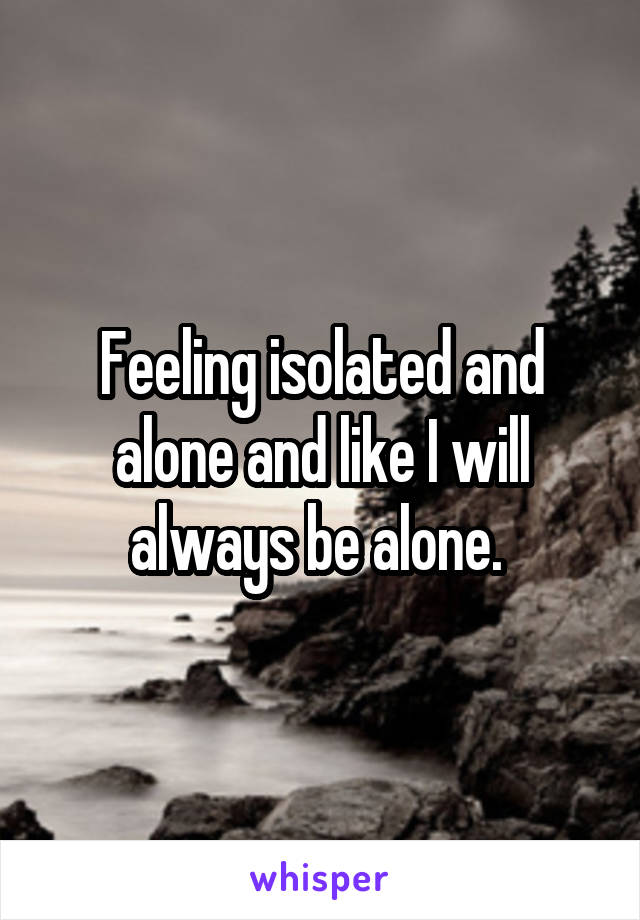 Feeling isolated and alone and like I will always be alone.

whisper